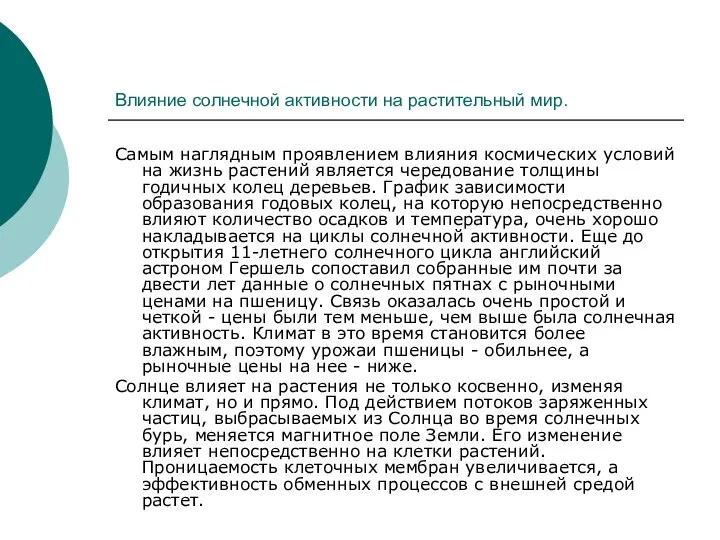 Влияние солнечной активности на растительный мир.

Самым наглядным проявлением влияния космических условий на жизнь растений является чередование толщины годичных колец деревьев. График зависимости образования годовых колец, на которую непосредственно влияют количество осадков и температура, очень хорошо накладывается на циклы солнечной активности. Еще до открытия 11-летнего солнечного цикла английский астроном Гершель сопоставил собранные им почти за двести лет данные о солнечных пятнах с рыночными ценами на пшеницу. Связь оказалась очень простой и четкой - цены были тем меньше, чем выше была солнечная активность. Климат в это время становится более влажным, поэтому урожаи пшеницы - обильнее, а рыночные цены на нее - ниже.

Солнце влияет на растения не только косвенно, изменяя климат, но и прямо. Под действием потоков заряженных частиц, выбрасываемых из Солнца во время солнечных бурь, меняется магнитное поле Земли. Его изменение влияет непосредственно на клетки растений. Проницаемость клеточных мембран увеличивается, а эффективность обменных процессов с внешней средой растет.